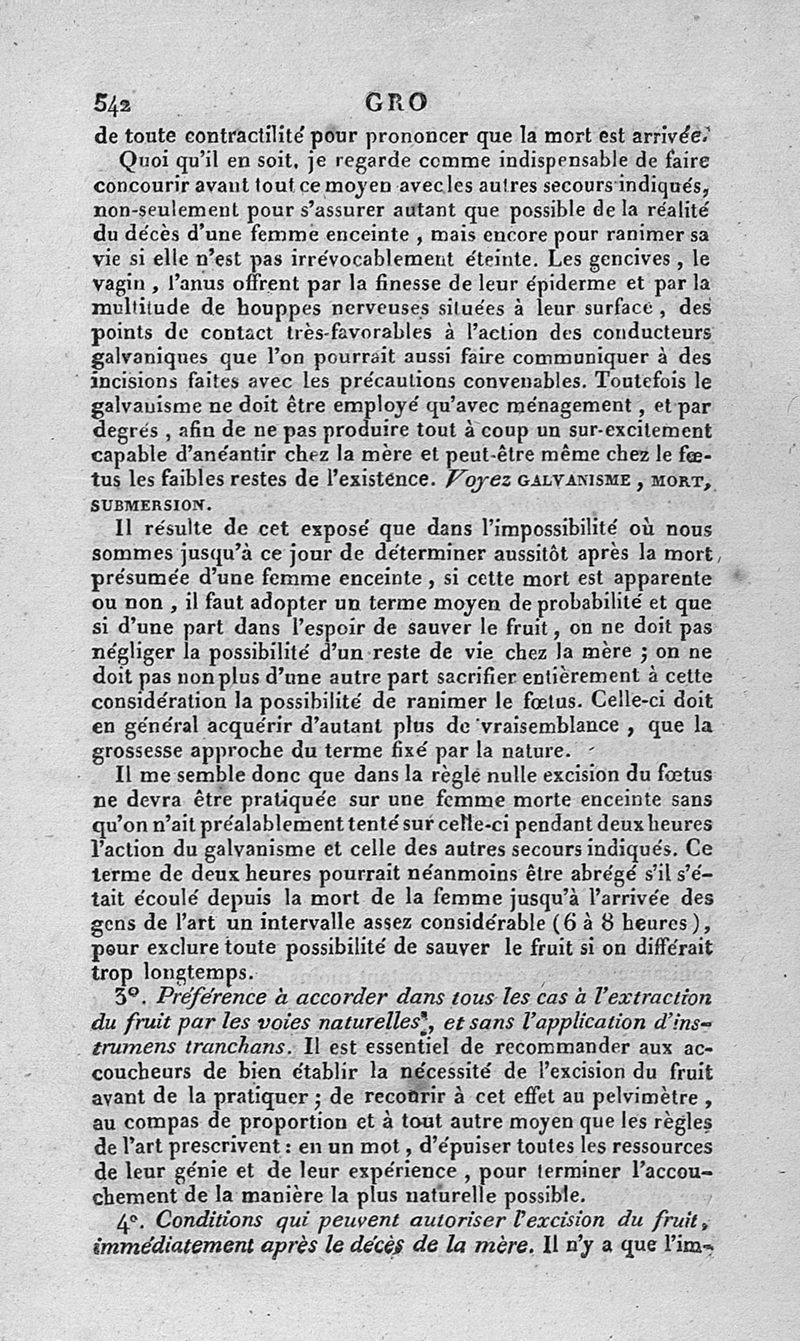 542 GRO

de toute contractilité pour prononcer que la mort est arrivée.

Quoi qu'il en soit, je regarde comme indispensable de faire concourir avant tout ce moyen avec les autres secours indiqués, non-seulement pour s'assurer autant que possible de la réalité du décès d'une femme enceinte, mais encore pour ranimer sa vie si elle n'est pas irrévocablement éteinte. Les gencives, le vagin, l'anus offrent par la finesse de leur épiderme et par la multitude de houppes nerveuses situées à leur surface, des points de contact très-favorables à l'action des conducteurs galvaniques que l'on pourrait aussi faire communiquer à des incisions faites avec les précautions convenables. Toutefois le galvanisme ne doit être employé qu'avec ménagement, et par degrés, afin de ne pas produire tout à coup un sur-excitement capable d'anéantir chez la mère et peut-être même chez le fœtus les faibles restes de l'existence. Voyez GALVANISME, MORT, SUBMERSION.

Il résulte de cet exposé que dans l'impossibilité où nous sommes jusqu'à ce jour de déterminer aussitôt après la mort présumée d'une femme enceinte, si cette mort est apparente ou non, il faut adopter un terme moyen de probabilité et que si d'une part dans l'espoir de sauver le fruit, on ne doit pas négliger la possibilité d'un reste de vie chez la mère; on ne doit pas non plus d'une autre part sacrifier entièrement à cette considération la possibilité de ranimer le fœtus. Celle-ci doit en général acquérir d'autant plus de vraisemblance, que la grossesse approche du terme fixé par la nature.

Il me semble donc que dans la règle nulle excision du fœtus ne devra être pratiquée sur une femme morte enceinte sans qu'on n'ait préalablement tenté sur celle-ci pendant deux heures l'action du galvanisme et celle des autres secours indiqués. Ce terme de deux heures pourrait néanmoins être abrégé s'il s'était écoulé depuis la mort de la femme jusqu'à l'arrivée des gens de l'art un intervalle assez considérable (6 à 8 heures), pour exclure toute possibilité de sauver le fruit si on différait trop longtemps.

3°. Préférence à accorder dans tous les cas à l'extraction du fruit par les voies naturelles, et sans l'application d'instrumens tranchans. Il est essentiel de recommander aux accoucheurs de bien établir la nécessité de l'excision du fruit avant de la pratiquer; de recourir à cet effet au pelvimètre, au compas de proportion et à tout autre moyen que les règles de l'art prescrivent: en un mot, d'épuiser toutes les ressources de leur génie et de leur expérience, pour terminer l'accouchement de la manière la plus naturelle possible.

4°. Conditions qui peuvent autoriser l'excision du fruit, immédiatement après le décès de la mère. Il n'y a que l'im-